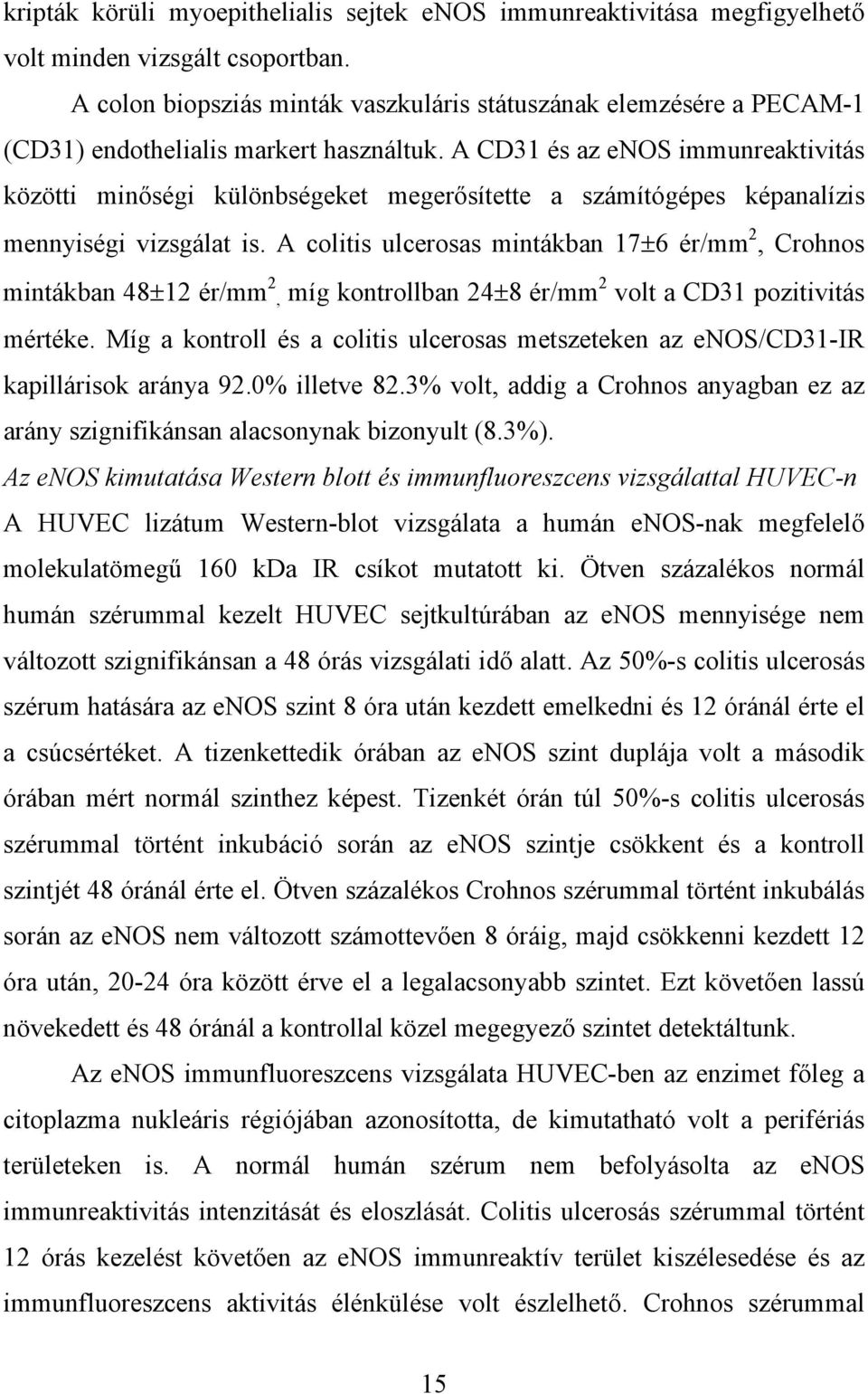 kripták körüli myoepithelialis sejtek enos immunreaktivitása megfigyelhető volt minden vizsgált csoportban.

A colon biopsziás minták vaszkuláris státuszának elemzésére a PECAM-1 (CD31) endothelialis markert használtuk. A CD31 és az enos immunreaktivitás közötti minőségi különbségeket megerősítette a számítógépes képanalízis mennyiségi vizsgálat is. A colitis ulcerosas mintákban 17±6 ér/mm$^2$, Crohnos mintákban 48±12 ér/mm$^2$, míg kontrollban 24±8 ér/mm$^2$ volt a CD31 pozitivitás mértéke. Míg a kontroll és a colitis ulcerosas metszeteken az enos/CD31-IR kapillárisok aránya 92.0% illetve 82.3% volt, addig a Crohnos anyagban ez az arány szignifikánsan alacsonynak bizonyult (8.3%).

Az enos kimutatása Western blott és immunfluoreszcens vizsgálattal HUVEC-n

A HUVEC lizátum Western-blot vizsgálata a humán enos-nak megfelelő molekulatömegű 160 kDa IR csíkot mutatott ki. Ötven százalékos normál humán szérummal kezelt HUVEC sejtkultúrában az enos mennyisége nem változott szignifikánsan a 48 órás vizsgálati idő alatt. Az 50%-s colitis ulcerosás szérum hatására az enos szint 8 óra után kezdett emelkedni és 12 óránál érte el a csúcsértéket. A tizenkettedik órában az enos szint duplája volt a második órában mért normál szinthez képest. Tizenkét órán túl 50%-s colitis ulcerosás szérummal történt inkubáció során az enos szintje csökkent és a kontroll szintjét 48 óránál érte el. Ötven százalékos Crohnos szérummal történt inkubálás során az enos nem változott számottevően 8 óráig, majd csökkenni kezdett 12 óra után, 20-24 óra között érve el a legalacsonyabb szintet. Ezt követően lassú növekedett és 48 óránál a kontrollal közel megegyező szintet detektáltunk.

Az enos immunfluoreszcens vizsgálata HUVEC-ben az enzimet főleg a citoplazma nukleáris régiójában azonosította, de kimutatható volt a perifériás területeken is. A normál humán szérum nem befolyásolta az enos immunreaktivitás intenzitását és eloszlását. Colitis ulcerosás szérummal történt 12 órás kezelést követően az enos immunreaktív terület kiszélesedése és az immunfluoreszcens aktivitás élénkülése volt észlelhető. Crohnos szérummal

15